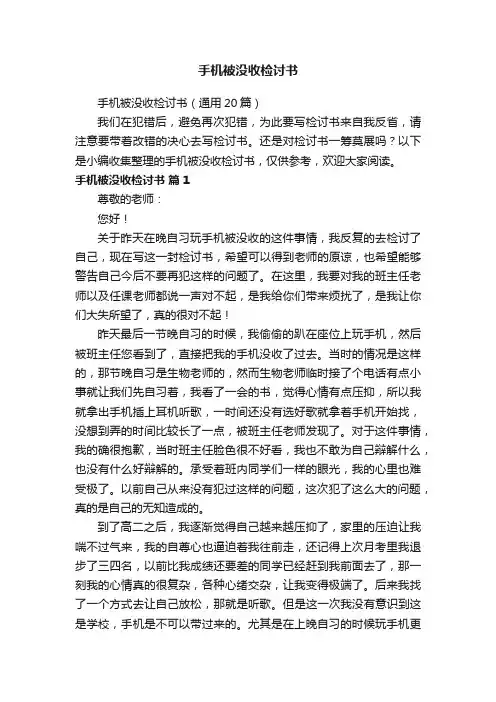 手机被没收检讨书

手机被没收检讨书（通用20篇）

我们在犯错后，避免再次犯错，为此要写检讨书来自我反省，请注意要带着改错的决心去写检讨书。还是对检讨书一筹莫展吗？以下是小编收集整理的手机被没收检讨书，仅供参考，欢迎大家阅读。

手机被没收检讨书 篇1

尊敬的老师：

您好！

关于昨天在晚自习玩手机被没收的这件事情，我反复的去检讨了自己，现在写这一封检讨书，希望可以得到老师的原谅，也希望能够警告自己今后不要再犯这样的问题了。在这里，我要对我的班主任老师以及任课老师都说一声对不起，是我给你们带来烦扰了，是我让你们大失所望了，真的很对不起！

昨天最后一节晚自习的时候，我偷偷的趴在座位上玩手机，然后被班主任您看到了，直接把我的手机没收了过去。当时的情况是这样的，那节晚自习是生物老师的，然而生物老师临时接了个电话有点小事就让我们先自习着，我看了一会的书，觉得心情有点压抑，所以我就拿出手机插上耳机听歌，一时间还没有选好歌就拿着手机开始找，没想到弄的时间比较长了一点，被班主任老师发现了。对于这件事情，我的确很抱歉，当时班主任脸色很不好看，我也不敢为自己辩解什么，也没有什么好辩解的。承受着班内同学们一样的眼光，我的心里也难受极了。以前自己从来没有犯过这样的问题，这次犯了这么大的问题，真的是自己的无知造成的。

到了高二之后，我逐渐觉得自己越来越压抑了，家里的压迫让我喘不过气来，我的自尊心也逼迫着我往前走，还记得上次月考里我退步了三四名，以前比我成绩还要差的同学已经赶到我前面去了，那一刻我的心情真的很复杂，各种心绪交杂，让我变得极端了。后来我找了一个方式去让自己放松，那就是听歌。但是这一次我没有意识到这是学校，手机是不可以带过来的。尤其是在上晚自习的时候玩手机更